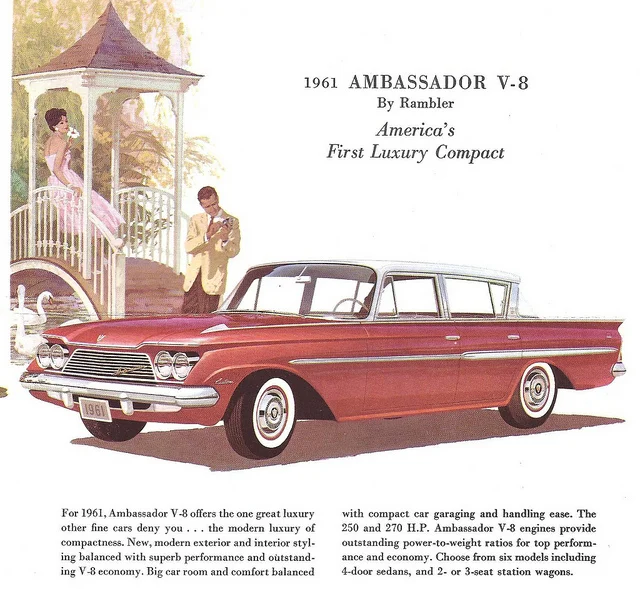 1961 AMBASSADOR V-8
By Rambler
America's
First Luxury Compact

1961

For 1961, Ambassador V-8 offers the one great luxury other fine cars deny you . . . the modern luxury of compactness. New, modern exterior and interior styling balanced with superb performance and outstanding V-8 economy. Big car room and comfort balanced with compact car garaging and handling ease. The 250 and 270 H.P. Ambassador V-8 engines provide outstanding power-to-weight ratios for top performance and economy. Choose from six models including 4-door sedans, and 2- or 3-seat station wagons.